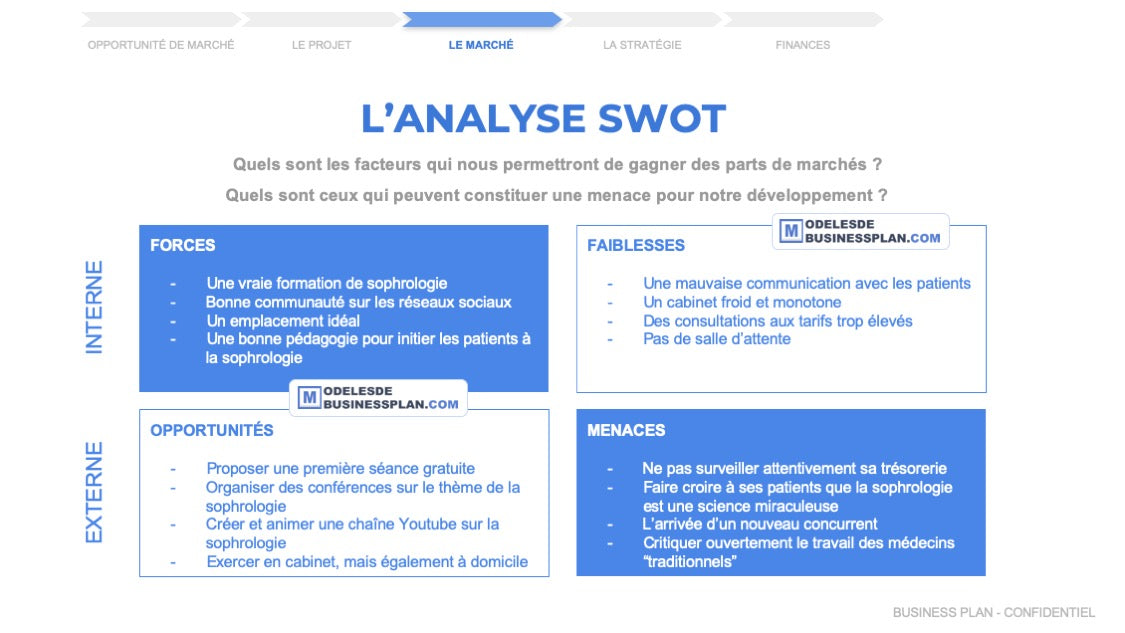 OPPORTUNITÉ DE MARCHÉ LE PROJET LE MARCHÉ LA STRATÉGIE FINANCES

L'ANALYSE SWOT

Quels sont les facteurs qui nous permettront de gagner des parts de marchés ?

Quels sont ceux qui peuvent constituer une menace pour notre développement ?

INTERNE

FORCES

- Une vraie formation de sophrologie
- Bonne communauté sur les réseaux sociaux
- Un emplacement idéal
- Une bonne pédagogie pour initier les patients à la sophrologie

M ODELESDE BUSINESSPLAN.COM

FAIBLESSES

- Une mauvaise communication avec les patients
- Un cabinet froid et monotone
- Des consultations aux tarifs trop élevés
- Pas de salle d'attente

EXTERNE

M ODELESDE BUSINESSPLAN.COM

OPPORTUNITÉS

- Proposer une première séance gratuite
- Organiser des conférences sur le thème de la sophrologie
- Créer et animer une chaîne Youtube sur la sophrologie
- Exercer en cabinet, mais également à domicile

MENACES

- Ne pas surveiller attentivement sa trésorerie
- Faire croire à ses patients que la sophrologie est une science miraculeuse
- L'arrivée d'un nouveau concurrent
- Critiquer ouvertement le travail des médecins "traditionnels"

BUSINESS PLAN - CONFIDENTIEL